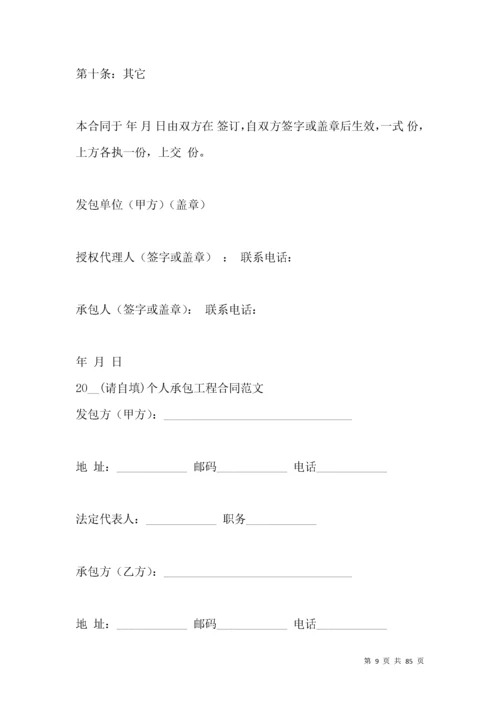 第十条：其它

本合同于 年 月 日由双方在 签订，自双方签字或盖章后生效，一式 份，上方各执一份，上交 份。

发包单位（甲方）（盖章）

授权代理人（签字或盖章） ： 联系电话：

承包人（签字或盖章）： 联系电话：

年 月 日
20__(请自填)个人承包工程合同范文
发包方（甲方）：________________________________

地 址：____________ 邮码____________ 电话____________

法定代表人：____________ 职务____________

承包方（乙方）：________________________________

地 址：____________ 邮码____________ 电话____________

第 9 页 共 85 页